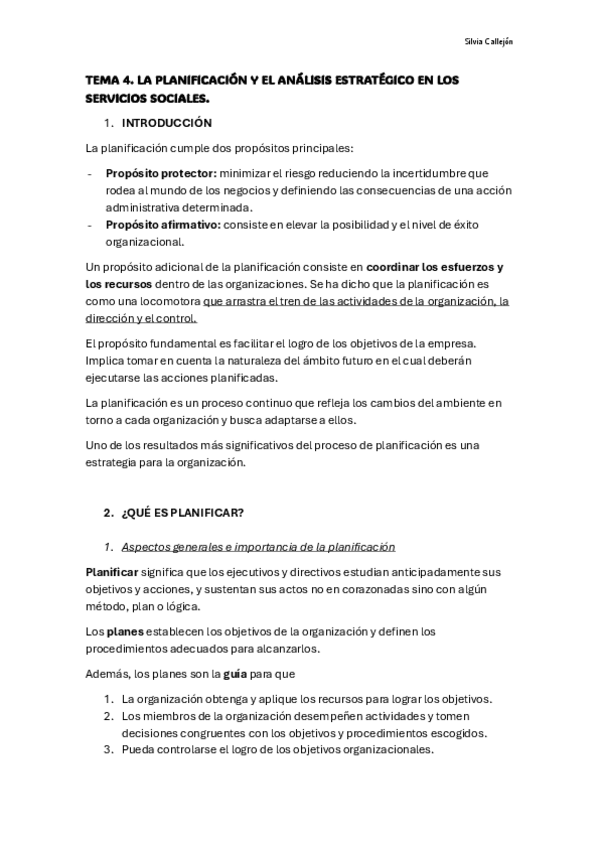 Silvia Callejón

TEMA 4. LA PLANIFICACIÓN Y EL ANÁLISIS ESTRATÉGICO EN LOS SERVICIOS SOCIALES.

1. INTRODUCCIÓN

La planificación cumple dos propósitos principales:

- Propósito protector: minimizar el riesgo reduciendo la incertidumbre que rodea al mundo de los negocios y definiendo las consecuencias de una acción administrativa determinada.
- Propósito afirmativo: consiste en elevar la posibilidad y el nivel de éxito organizacional.

Un propósito adicional de la planificación consiste en coordinar los esfuerzos y los recursos dentro de las organizaciones. Se ha dicho que la planificación es como una locomotora que arrastra el tren de las actividades de la organización, la dirección y el control.

El propósito fundamental es facilitar el logro de los objetivos de la empresa. Implica tomar en cuenta la naturaleza del ámbito futuro en el cual deberán ejecutarse las acciones planificadas.

La planificación es un proceso continuo que refleja los cambios del ambiente en torno a cada organización y busca adaptarse a ellos.

Uno de los resultados más significativos del proceso de planificación es una estrategia para la organización.

2. ¿QUÉ ES PLANIFICAR?

1. Aspectos generales e importancia de la planificación

Planificar significa que los ejecutivos y directivos estudian anticipadamente sus objetivos y acciones, y sustentan sus actos no en corazonadas sino con algún método, plan o lógica.

Los planes establecen los objetivos de la organización y definen los procedimientos adecuados para alcanzarlos.

Además, los planes son la guía para que

1. La organización obtenga y aplique los recursos para lograr los objetivos.
2. Los miembros de la organización desempeñen actividades y tomen decisiones congruentes con los objetivos y procedimientos escogidos.
3. Pueda controlarse el logro de los objetivos organizacionales.